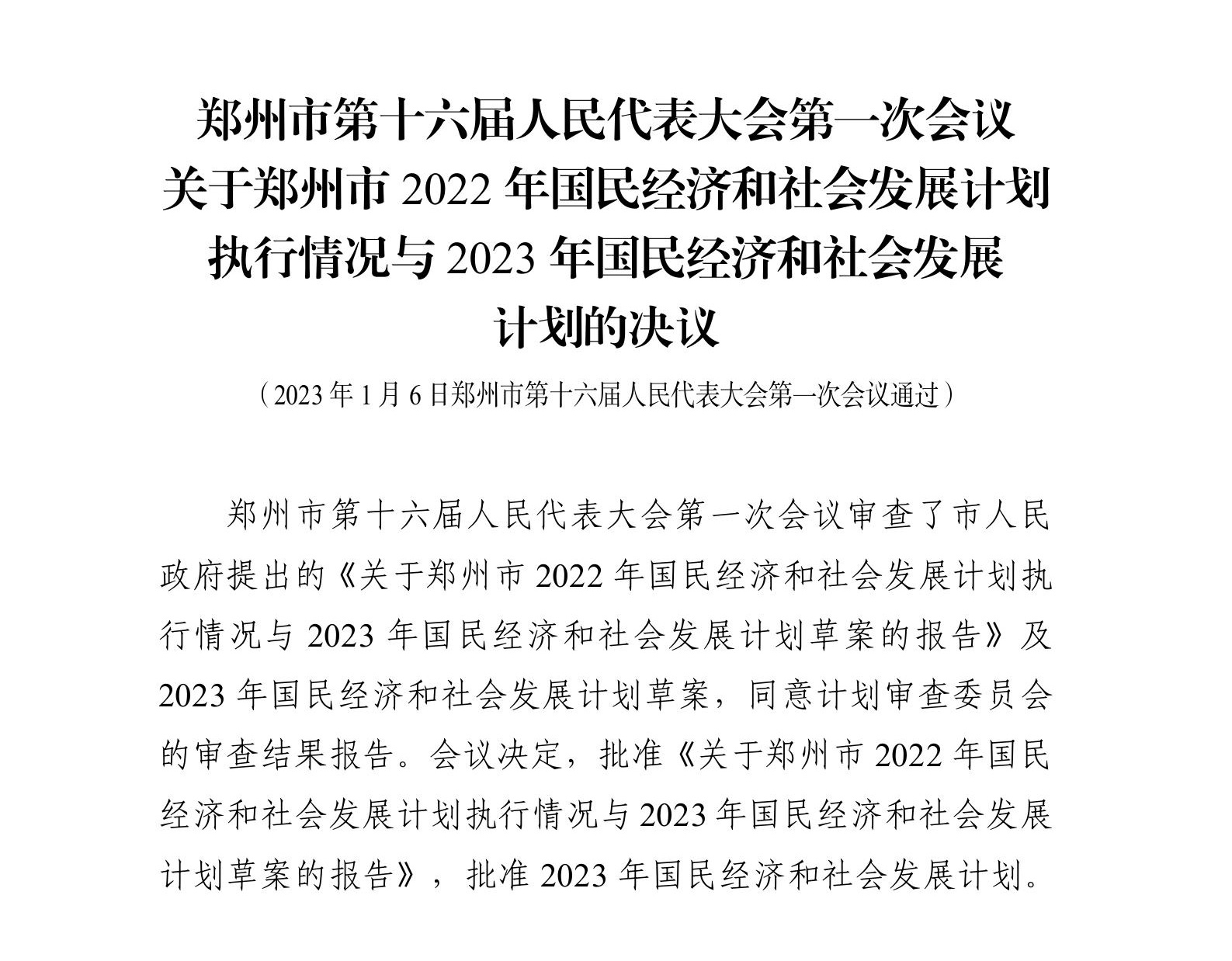 郑州市第十六届人民代表大会第一次会议
关于郑州市2022年国民经济和社会发展计划
执行情况与2023年国民经济和社会发展
计划的决议

（2023年1月6日郑州市第十六届人民代表大会第一次会议通过）

郑州市第十六届人民代表大会第一次会议审查了市人民政府提出的《关于郑州市2022年国民经济和社会发展计划执行情况与2023年国民经济和社会发展计划草案的报告》及2023年国民经济和社会发展计划草案，同意计划审查委员会的审查结果报告。会议决定，批准《关于郑州市2022年国民经济和社会发展计划执行情况与2023年国民经济和社会发展计划草案的报告》，批准2023年国民经济和社会发展计划。